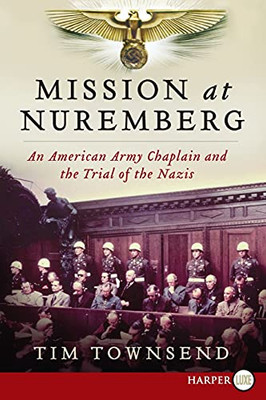 MISSION at NUREMBERG

An American Army Chaplain and the Trial of the Nazis

TIM TOWNSEND

HARPER LUXE